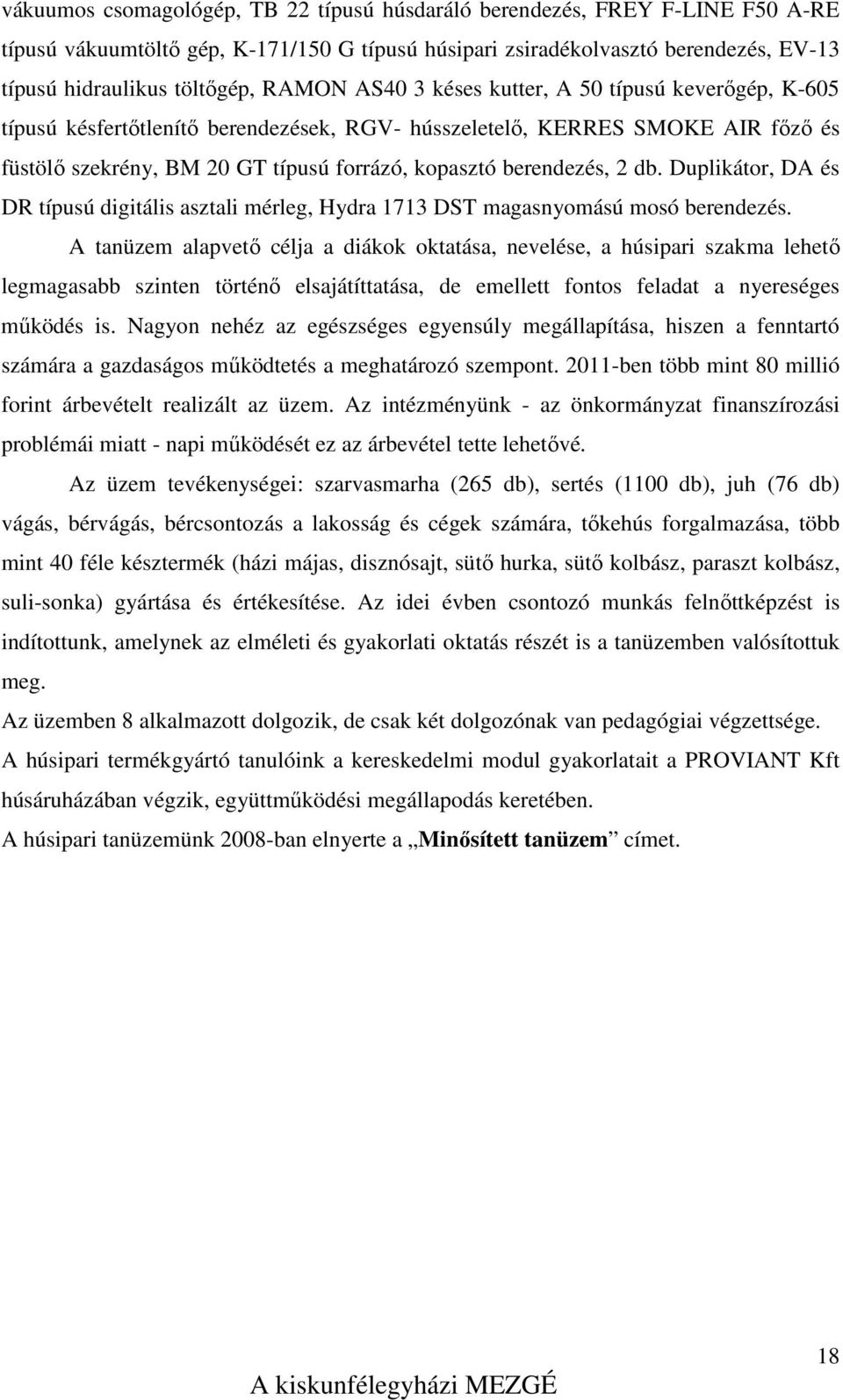 vákuumos csomagológép, TB 22 típusú húsdaráló berendezés, FREY F-LINE F50 A-RE típusú vákuumtöltő gép, K-171/150 G típusú húsipari zsiradékolvasztó berendezés, EV-13 típusú hidraulikus töltőgép, RAMON AS40 3 késes kutter, A 50 típusú keverőgép, K-605 típusú késfertőtlenítő berendezések, RGV- hússzeletelő, KERRES SMOKE AIR főző és füstölő szekrény, BM 20 GT típusú forrázó, kopasztó berendezés, 2 db. Duplikátor, DA és DR típusú digitális asztali mérleg, Hydra 1713 DST magasnyomású mosó berendezés.

A tanüzem alapvető célja a diákok oktatása, nevelése, a húsipari szakma lehető legmagasabb szinten történő elsajátíttatása, de emellett fontos feladat a nyereséges működés is. Nagyon nehéz az egészséges egyensúly megállapítása, hiszen a fenntartó számára a gazdaságos működtetés a meghatározó szempont. 2011-ben több mint 80 millió forint árbevételt realizált az üzem. Az intézményünk - az önkormányzat finanszírozási problémái miatt - napi működését ez az árbevétel tette lehetővé.

Az üzem tevékenységei: szarvasmarha (265 db), sertés (1100 db), juh (76 db) vágás, bérvágás, bércsontozás a lakosság és cégek számára, tőkehús forgalmazása, több mint 40 féle késztermék (házi májas, disznósajt, sütő hurka, sütő kolbász, paraszt kolbász, suli-sonka) gyártása és értékesítése. Az idei évben csontozó munkás felnőttképzést is indítottunk, amelynek az elméleti és gyakorlati oktatás részét is a tanüzemben valósítottuk meg.

Az üzemben 8 alkalmazott dolgozik, de csak két dolgozónak van pedagógiai végzettsége.

A húsipari termékgyártó tanulóink a kereskedelmi modul gyakorlatait a PROVIANT Kft húsáruházában végzik, együttműködési megállapodás keretében.

A húsipari tanüzemünk 2008-ban elnyerte a „Minősített tanüzem” címet.

18

A kiskunfélegyházi MEZGÉ